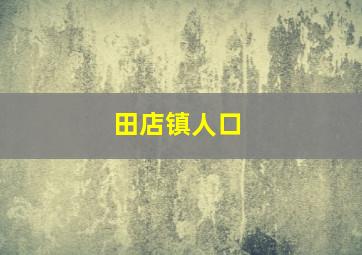 田店镇人口